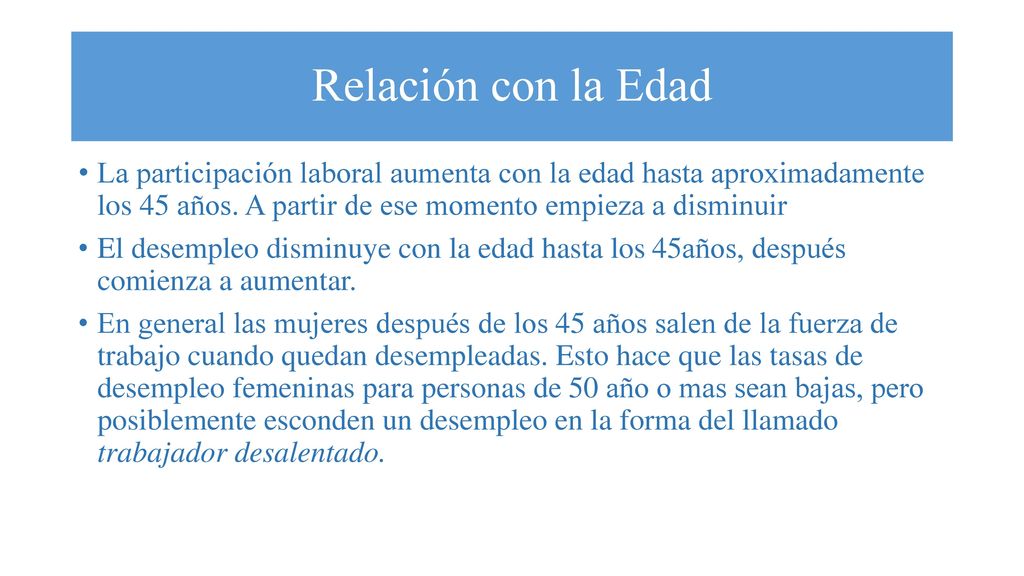 Relación con la Edad

• La participación laboral aumenta con la edad hasta aproximadamente los 45 años. A partir de ese momento empieza a disminuir

• El desempleo disminuye con la edad hasta los 45años, después comienza a aumentar.

• En general las mujeres después de los 45 años salen de la fuerza de trabajo cuando quedan desempleadas. Esto hace que las tasas de desempleo femeninas para personas de 50 año o mas sean bajas, pero posiblemente esconden un desempleo en la forma del llamado trabajador desalentado.